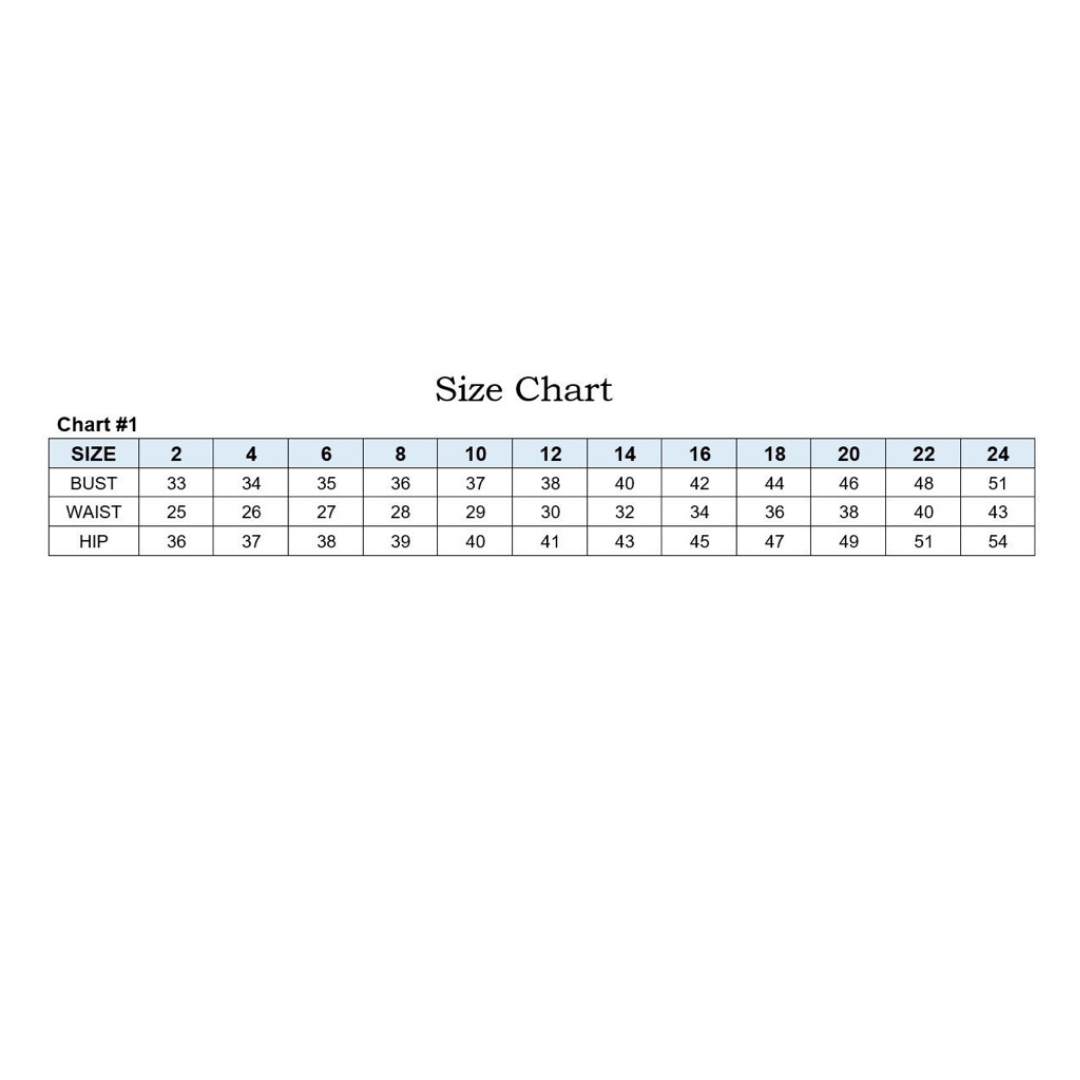 Size Chart

Chart #1

| SIZE | 2 | 4 | 6 | 8 | 10 | 12 | 14 | 16 | 18 | 20 | 22 | 24 |
|---|---|---|---|---|---|---|---|---|---|---|---|---|
| BUST | 33 | 34 | 35 | 36 | 37 | 38 | 40 | 42 | 44 | 46 | 48 | 51 |
| WAIST | 25 | 26 | 27 | 28 | 29 | 30 | 32 | 34 | 36 | 38 | 40 | 43 |
| HIP | 36 | 37 | 38 | 39 | 40 | 41 | 43 | 45 | 47 | 49 | 51 | 54 |